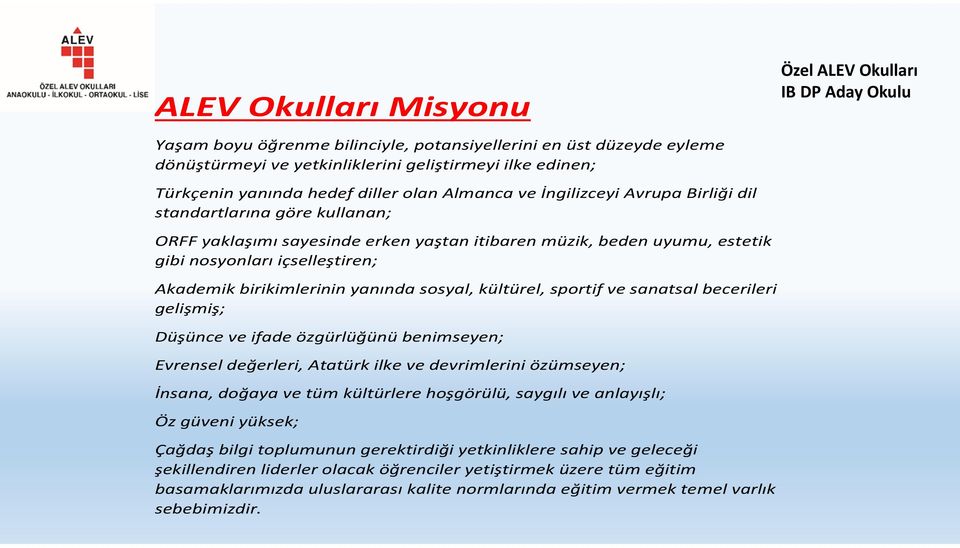 ALEV
ÖZEL ALEV OKULLARI
ANAOKULU - İLKOKUL - ORTAOKUL - LİSE

Özel ALEV Okulları
IB DP Aday Okulu

ALEV Okulları Misyonu

Yaşam boyu öğrenme bilinciyle, potansiyellerini en üst düzeyde eyleme dönüştürmeyi ve yetkinliklerini geliştirmeyi ilke edinen;

Türkçenin yanında hedef diller olan Almanca ve İngilizceyi Avrupa Birliği dil standartlarına göre kullanan;

ORFF yaklaşımı sayesinde erken yaştan itibaren müzik, beden uyumu, estetik gibi nosyonları içselleştiren;

Akademik birikimlerinin yanında sosyal, kültürel, sportif ve sanatsal becerileri gelişmiş;

Düşünce ve ifade özgürlüğünü benimseyen;

Evrensel değerleri, Atatürk ilke ve devrimlerini özümseyen;

İnsana, doğaya ve tüm kültürlere hoşgörülü, saygılı ve anlayışlı;

Öz güveni yüksek;

Çağdaş bilgi toplumunun gerektirdiği yetkinliklere sahip ve geleceği şekillendiren liderler olacak öğrenciler yetiştirmek üzere tüm eğitim basamaklarımızda uluslararası kalite normlarında eğitim vermek temel varlık sebebimizdir.